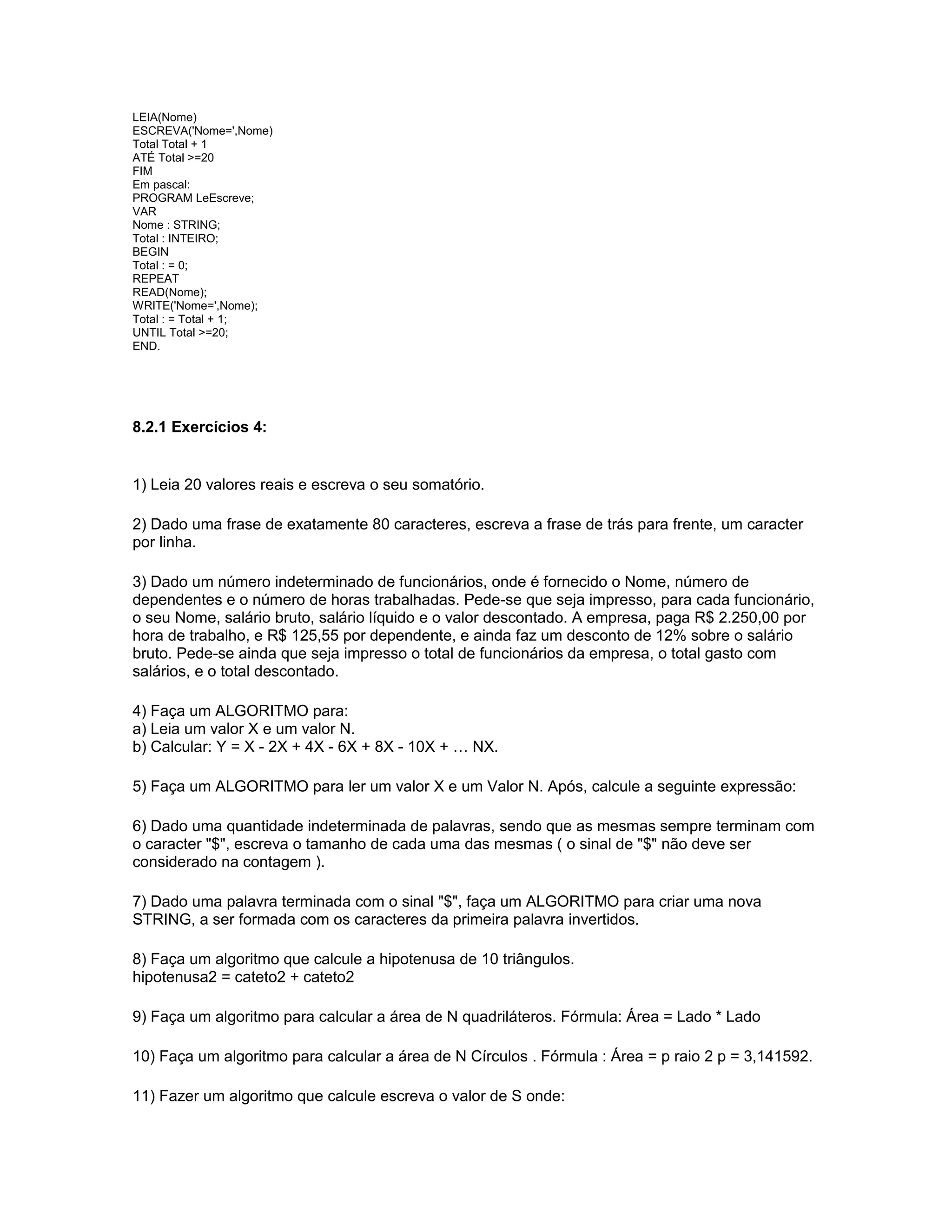 LEIA(Nome)
ESCREVA('Nome=',Nome)
Total Total + 1
ATÉ Total >=20
FIM
Em pascal:
PROGRAM LeEscreve;
VAR
Nome : STRING;
Total : INTEIRO;
BEGIN
Total : = 0;
REPEAT
READ(Nome);
WRITE('Nome=',Nome);
Total : = Total + 1;
UNTIL Total >=20;
END.

8.2.1 Exercícios 4:

1) Leia 20 valores reais e escreva o seu somatório.

2) Dado uma frase de exatamente 80 caracteres, escreva a frase de trás para frente, um caracter por linha.

3) Dado um número indeterminado de funcionários, onde é fornecido o Nome, número de dependentes e o número de horas trabalhadas. Pede-se que seja impresso, para cada funcionário, o seu Nome, salário bruto, salário líquido e o valor descontado. A empresa, paga R$ 2.250,00 por hora de trabalho, e R$ 125,55 por dependente, e ainda faz um desconto de 12% sobre o salário bruto. Pede-se ainda que seja impresso o total de funcionários da empresa, o total gasto com salários, e o total descontado.

4) Faça um ALGORITMO para:
a) Leia um valor X e um valor N.
b) Calcular: Y = X - 2X + 4X - 6X + 8X - 10X + … NX.

5) Faça um ALGORITMO para ler um valor X e um Valor N. Após, calcule a seguinte expressão:

6) Dado uma quantidade indeterminada de palavras, sendo que as mesmas sempre terminam com o caracter "$", escreva o tamanho de cada uma das mesmas ( o sinal de "$" não deve ser considerado na contagem ).

7) Dado uma palavra terminada com o sinal "$", faça um ALGORITMO para criar uma nova STRING, a ser formada com os caracteres da primeira palavra invertidos.

8) Faça um algoritmo que calcule a hipotenusa de 10 triângulos.
hipotenusa2 = cateto2 + cateto2

9) Faça um algoritmo para calcular a área de N quadriláteros. Fórmula: Área = Lado * Lado

10) Faça um algoritmo para calcular a área de N Círculos . Fórmula : Área = p raio 2 p = 3,141592.

11) Fazer um algoritmo que calcule escreva o valor de S onde: